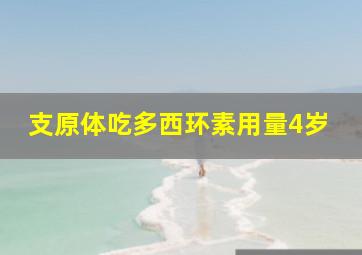 支原体吃多西环素用量4岁